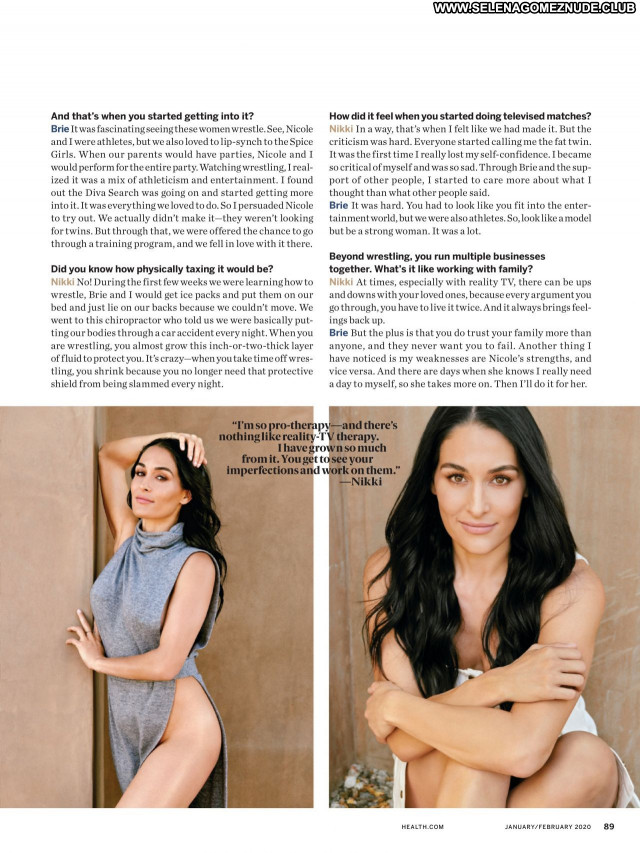 And that's when you started getting into it?

Brie It was fascinating seeing these women wrestle. See, Nicole and I were athletes, but we also loved to lip-synch to the Spice Girls. When our parents would have parties, Nicole and I would perform for the entire party. Watching wrestling, I realized it was a mix of athleticism and entertainment. I found out the Diva Search was going on and started getting more into it. It was everything we loved to do. So I persuaded Nicole to try out. We actually didn't make it—they weren't looking for twins. But through that, we were offered the chance to go through a training program, and we fell in love with it there.

Did you know how physically taxing it would be?

Nikki No! During the first few weeks we were learning how to wrestle, Brie and I would get ice packs and put them on our bed and just lie on our backs because we couldn't move. We went to this chiropractor who told us we were basically putting our bodies through a car accident every night. When you are wrestling, you almost grow this inch-or-two-thick layer of fluid to protect you. It's crazy—when you take time off wrestling, you shrink because you no longer need that protective shield from being slammed every night.

How did it feel when you started doing televised matches?

Nikki In a way, that's when I felt like we had made it. But the criticism was hard. Everyone started calling me the fat twin. It was the first time I really lost my self-confidence. I became so critical of myself and was so sad. Through Brie and the support of other people, I started to care more about what I thought than what other people said.

Brie It was hard. You had to look like you fit into the entertainment world, but we were also athletes. So, look like a model but be a strong woman. It was a lot.

Beyond wrestling, you run multiple businesses together. What's it like working with family?

Nikki At times, especially with reality TV, there can be ups and downs with your loved ones, because every argument you go through, you have to live it twice. And it always brings feelings back up.

Brie But the plus is that you do trust your family more than anyone, and they never want you to fail. Another thing I have noticed is my weaknesses are Nicole's strengths, and vice versa. And there are days when she knows I really need a day to myself, so she takes more on. Then I'll do it for her.

"I'm so pro-therapy—and there's nothing like reality-TV therapy. I have grown so much from it. You get to see your imperfections and work on them."
—Nikki

HEALTH.COM JANUARY/FEBRUARY 2020 89

WWW.SELENAGOMEZNUDE.CLUB